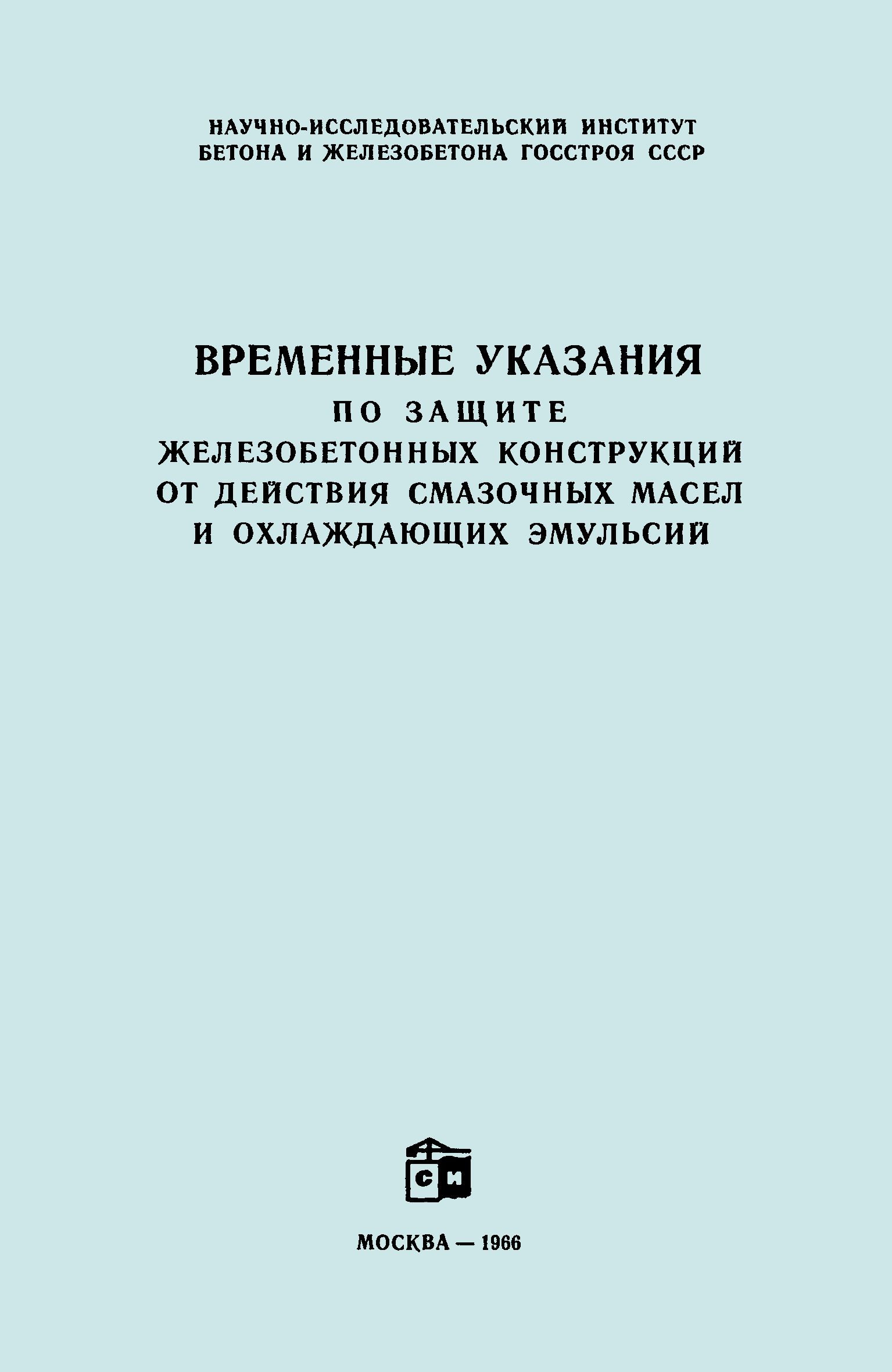 НАУЧНО-ИССЛЕДОВАТЕЛЬСКИЙ ИНСТИТУТ
БЕТОНА И ЖЕЛЕЗОБЕТОНА ГОССТРОЯ СССР

ВРЕМЕННЫЕ УКАЗАНИЯ
ПО ЗАЩИТЕ
ЖЕЛЕЗОБЕТОННЫХ КОНСТРУКЦИЙ
ОТ ДЕЙСТВИЯ СМАЗОЧНЫХ МАСЕЛ
И ОХЛАЖДАЮЩИХ ЭМУЛЬСИЙ

СИ

МОСКВА — 1966